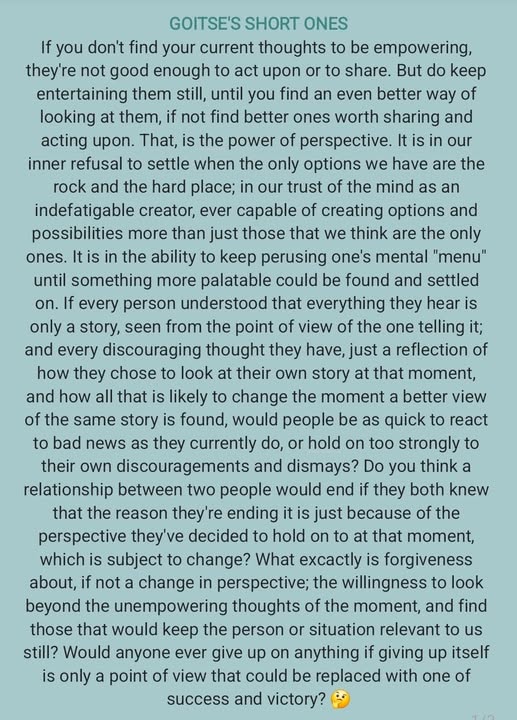 GOITSE'S SHORT ONES

If you don't find your current thoughts to be empowering, they're not good enough to act upon or to share. But do keep entertaining them still, until you find an even better way of looking at them, if not find better ones worth sharing and acting upon. That, is the power of perspective. It is in our inner refusal to settle when the only options we have are the rock and the hard place; in our trust of the mind as an indefatigable creator, ever capable of creating options and possibilities more than just those that we think are the only ones. It is in the ability to keep perusing one's mental "menu" until something more palatable could be found and settled on. If every person understood that everything they hear is only a story, seen from the point of view of the one telling it; and every discouraging thought they have, just a reflection of how they chose to look at their own story at that moment, and how all that is likely to change the moment a better view of the same story is found, would people be as quick to react to bad news as they currently do, or hold on too strongly to their own discouragements and dismays? Do you think a relationship between two people would end if they both knew that the reason they're ending it is just because of the perspective they've decided to hold on to at that moment, which is subject to change? What excactly is forgiveness about, if not a change in perspective; the willingness to look beyond the unempowering thoughts of the moment, and find those that would keep the person or situation relevant to us still? Would anyone ever give up on anything if giving up itself is only a point of view that could be replaced with one of success and victory? 🤔